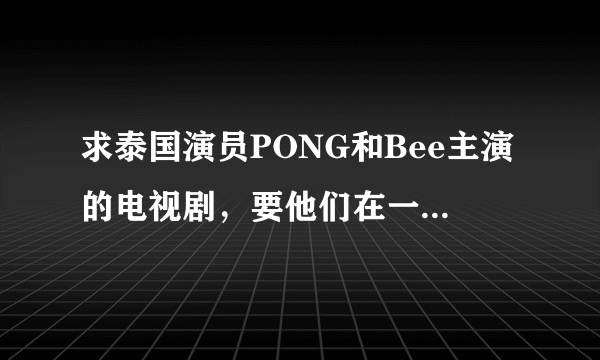 求泰国演员PONG和Bee主演的电视剧，要他们在一...